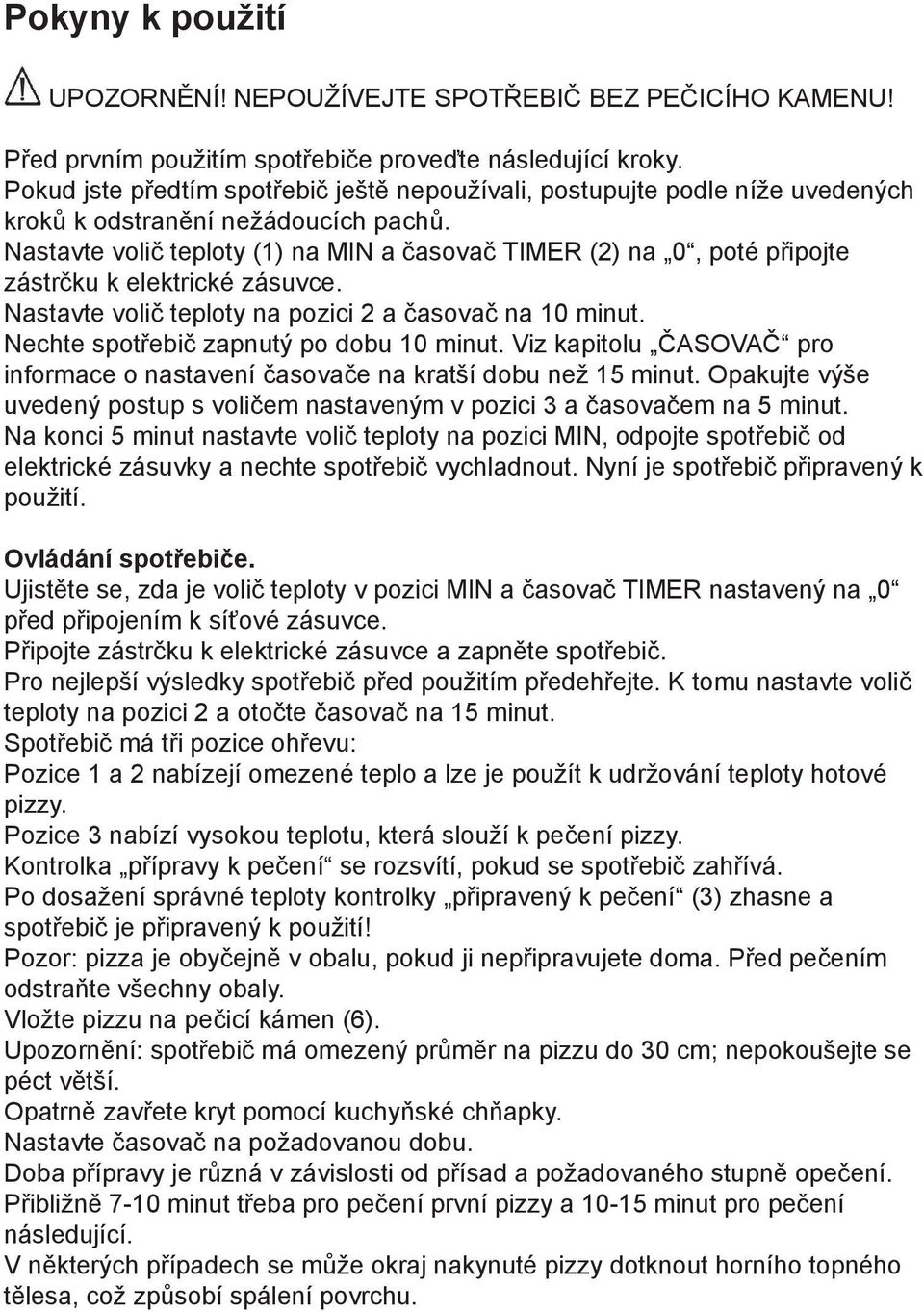 Pokyny k použití

UPOZORNĚNÍ! NEPOUŽÍVEJTE SPOTŘEBIČ BEZ PEČICÍHO KAMENU!

Před prvním použitím spotřebiče proveďte následující kroky.
Pokud jste předtím spotřebič ještě nepoužívali, postupujte podle níže uvedených kroků k odstranění nežádoucích pachů.
Nastavte volič teploty (1) na MIN a časovač TIMER (2) na „0“, poté připojte zástrčku k elektrické zásuvce.
Nastavte volič teploty na pozici 2 a časovač na 10 minut.
Nechte spotřebič zapnutý po dobu 10 minut. Viz kapitolu „ČASOVAČ“ pro informace o nastavení časovače na kratší dobu než 15 minut. Opakujte výše uvedený postup s voličem nastaveným v pozici 3 a časovačem na 5 minut.
Na konci 5 minut nastavte volič teploty na pozici MIN, odpojte spotřebič od elektrické zásuvky a nechte spotřebič vychladnout. Nyní je spotřebič připravený k použití.

Ovládání spotřebiče.
Ujistěte se, zda je volič teploty v pozici MIN a časovač TIMER nastavený na „0“ před připojením k síťové zásuvce.
Připojte zástrčku k elektrické zásuvce a zapněte spotřebič.
Pro nejlepší výsledky spotřebič před použitím předehřejte. K tomu nastavte volič teploty na pozici 2 a otočte časovač na 15 minut.
Spotřebič má tři pozice ohřevu:
Pozice 1 a 2 nabízejí omezené teplo a lze je použít k udržování teploty hotové pizzy.
Pozice 3 nabízí vysokou teplotu, která slouží k pečení pizzy.
Kontrolka „přípravy k pečení“ se rozsvítí, pokud se spotřebič zahřívá.
Po dosažení správné teploty kontrolky „připravený k pečení“ (3) zhasne a spotřebič je připravený k použití!
Pozor: pizza je obyčejně v obalu, pokud ji nepřipravujete doma. Před pečením odstraňte všechny obaly.
Vložte pizzu na pečicí kámen (6).
Upozornění: spotřebič má omezený průměr na pizzu do 30 cm; nepokoušejte se péct větší.
Opatrně zavřete kryt pomocí kuchyňské chňapky.
Nastavte časovač na požadovanou dobu.
Doba přípravy je různá v závislosti od přísad a požadovaného stupně opečení.
Přibližně 7-10 minut třeba pro pečení první pizzy a 10-15 minut pro pečení následující.
V některých případech se může okraj nakynuté pizzy dotknout horního topného tělesa, což způsobí spálení povrchu.